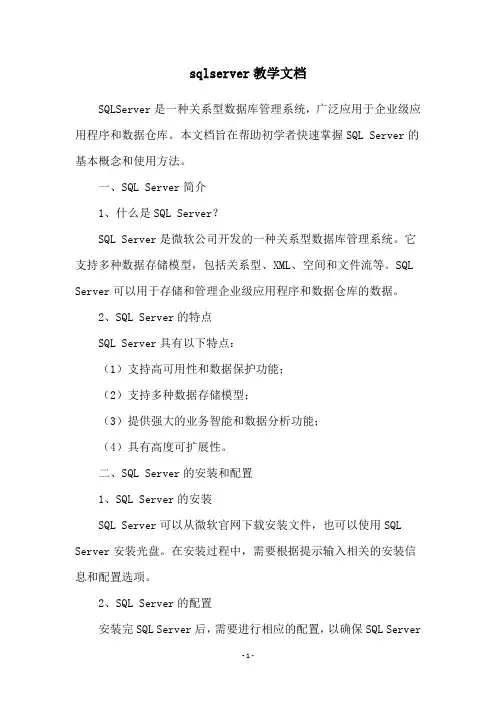 sqlserver 教学文档

SQLServer 是一种关系型数据库管理系统，广泛应用于企业级应用程序和数据仓库。本文档旨在帮助初学者快速掌握 SQL Server 的基本概念和使用方法。

一、SQL Server 简介

1、什么是 SQL Server？

SQL Server 是微软公司开发的一种关系型数据库管理系统。它支持多种数据存储模型，包括关系型、XML、空间和文件流等。SQL Server 可以用于存储和管理企业级应用程序和数据仓库的数据。

2、SQL Server 的特点

SQL Server 具有以下特点：

（1）支持高可用性和数据保护功能；

（2）支持多种数据存储模型；

（3）提供强大的业务智能和数据分析功能；

（4）具有高度可扩展性。

二、SQL Server 的安装和配置

1、SQL Server 的安装

SQL Server 可以从微软官网下载安装文件，也可以使用 SQL Server 安装光盘。在安装过程中，需要根据提示输入相关的安装信息和配置选项。

2、SQL Server 的配置

安装完 SQL Server 后，需要进行相应的配置，以确保 SQL Server

-1-